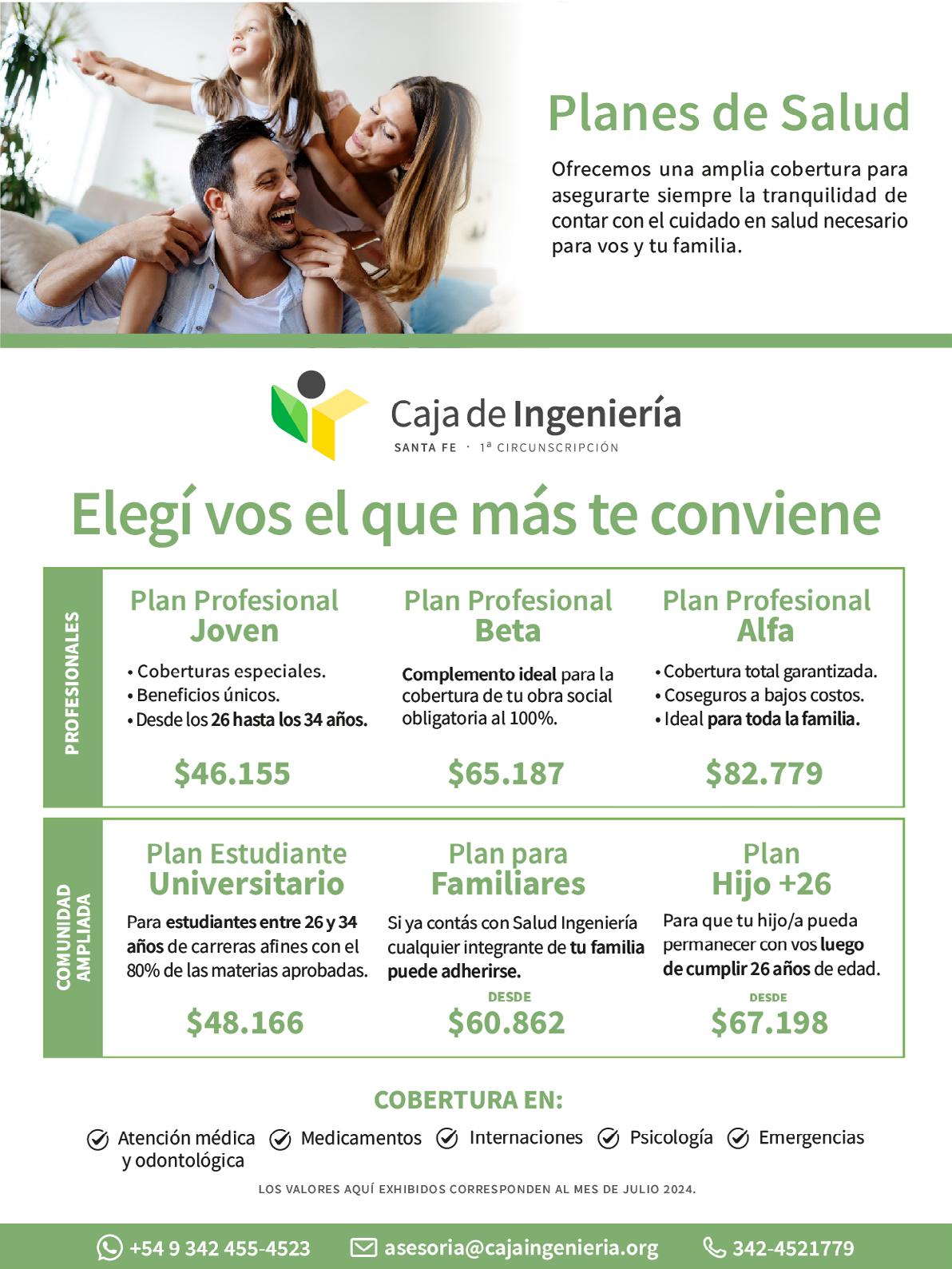 Planes de Salud

Ofrecemos una amplia cobertura para asegurarte siempre la tranquilidad de contar con el cuidado en salud necesario para vos y tu familia.

Caja de Ingeniería
SANTA FE · 1ª CIRCUNSCRIPCIÓN

Elegí vos el que más te conviene

PROFESIONALES

Plan Profesional
Joven
• Coberturas especiales.
• Beneficios únicos.
• Desde los 26 hasta los 34 años.
$46.155

Plan Profesional
Beta
Complemento ideal para la cobertura de tu obra social obligatoria al 100%.
$65.187

Plan Profesional
Alfa
• Cobertura total garantizada.
• Coseguros a bajos costos.
• Ideal para toda la familia.
$82.779

COMUNIDAD AMPLIADA

Plan Estudiante
Universitario
Para estudiantes entre 26 y 34 años de carreras afines con el 80% de las materias aprobadas.
$48.166

Plan para
Familiares
Si ya contás con Salud Ingeniería cualquier integrante de tu familia puede adherirse.
DESDE
$60.862

Plan
Hijo +26
Para que tu hijo/a pueda permanecer con vos luego de cumplir 26 años de edad.
DESDE
$67.198

COBERTURA EN:
Atención médica y odontológica
Medicamentos
Internaciones
Psicología
Emergencias

LOS VALORES AQUÍ EXHIBIDOS CORRESPONDEN AL MES DE JULIO 2024.

+54 9 342 455-4523
asesoria@cajaingenieria.org
342-4521779